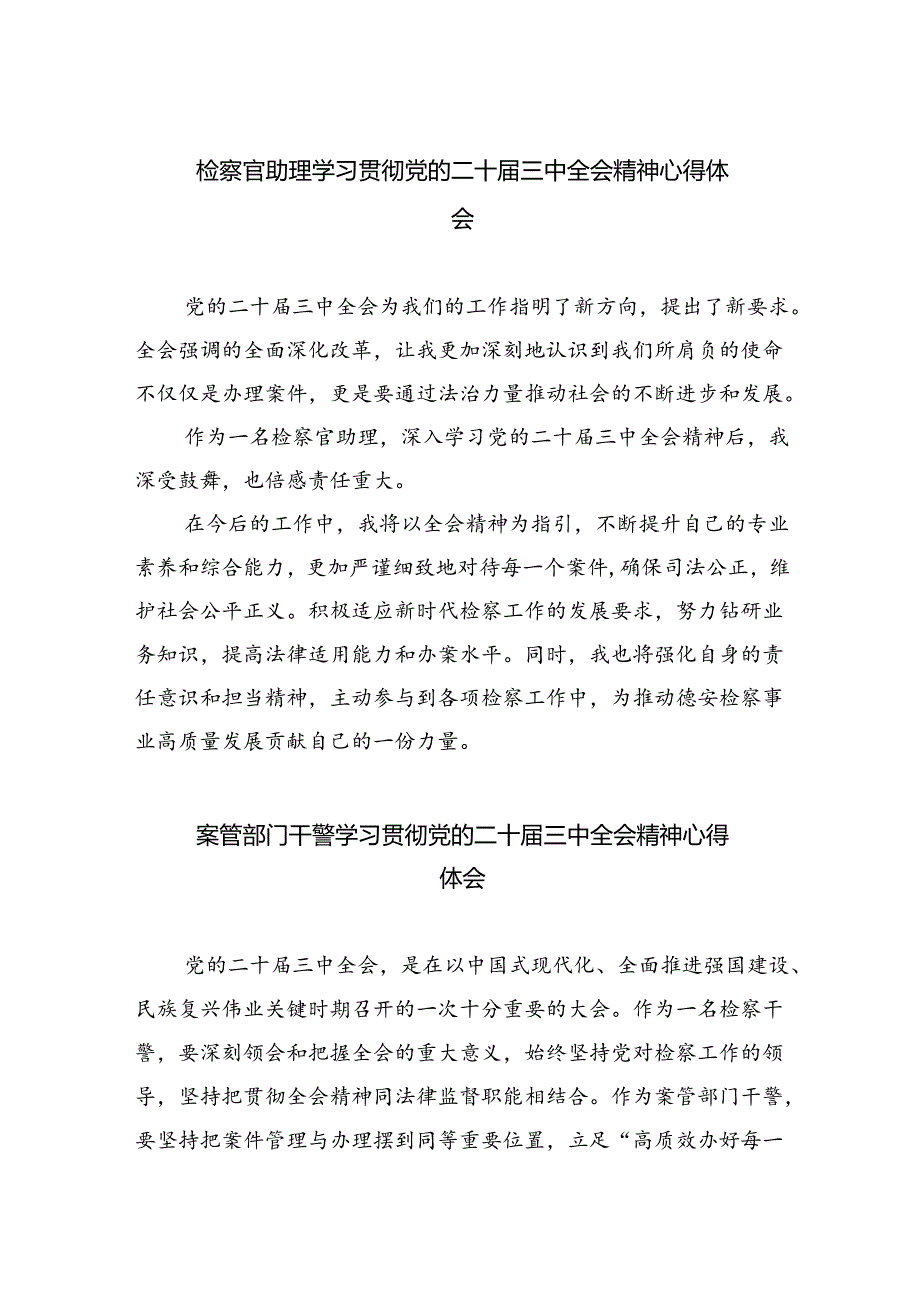 检察官助理学习贯彻党的二十届三中全会精神心得体会

党的二十届三中全会为我们的工作指明了新方向，提出了新要求。全会强调的全面深化改革，让我更加深刻地认识到我们所肩负的使命不仅仅是办理案件，更是要通过法治力量推动社会的不断进步和发展。

作为一名检察官助理，深入学习党的二十届三中全会精神后，我深受鼓舞，也倍感责任重大。

在今后的工作中，我将以全会精神为指引，不断提升自己的专业素养和综合能力，更加严谨细致地对待每一个案件，确保司法公正，维护社会公平正义。积极适应新时代检察工作的发展要求，努力钻研业务知识，提高法律适用能力和办案水平。同时，我也将强化自身的责任意识和担当精神，主动参与到各项检察工作中，为推动德安检察事业高质量发展贡献自己的一份力量。

案管部门干警学习贯彻党的二十届三中全会精神心得体会

党的二十届三中全会，是在以中国式现代化、全面推进强国建设、民族复兴伟业关键时期召开的一次十分重要的大会。作为一名检察干警，要深刻领会和把握全会的重大意义，始终坚持党对检察工作的领导，坚持把贯彻全会精神同法律监督职能相结合。作为案管部门干警，要坚持把案件管理与办理摆到同等重要位置，立足“高质效办好每一